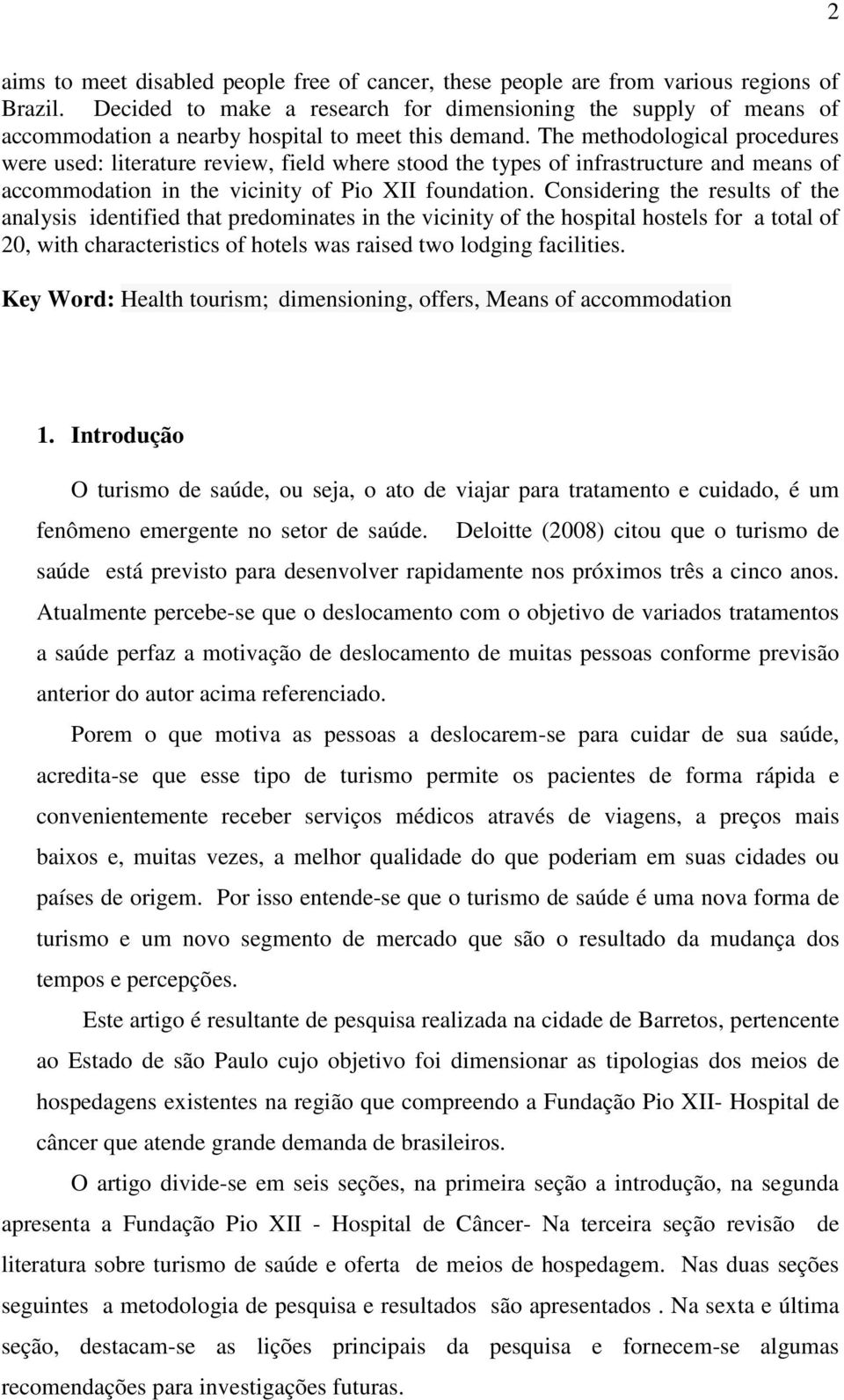 2

aims to meet disabled people free of cancer, these people are from various regions of Brazil. Decided to make a research for dimensioning the supply of means of accommodation a nearby hospital to meet this demand. The methodological procedures were used: literature review, field where stood the types of infrastructure and means of accommodation in the vicinity of Pio XII foundation. Considering the results of the analysis identified that predominates in the vicinity of the hospital hostels for a total of 20, with characteristics of hotels was raised two lodging facilities.

Key Word: Health tourism; dimensioning, offers, Means of accommodation

1. Introdução

O turismo de saúde, ou seja, o ato de viajar para tratamento e cuidado, é um fenômeno emergente no setor de saúde. Deloitte (2008) citou que o turismo de saúde está previsto para desenvolver rapidamente nos próximos três a cinco anos. Atualmente percebe-se que o deslocamento com o objetivo de variados tratamentos a saúde perfaz a motivação de deslocamento de muitas pessoas conforme previsão anterior do autor acima referenciado.

Porem o que motiva as pessoas a deslocarem-se para cuidar de sua saúde, acredita-se que esse tipo de turismo permite os pacientes de forma rápida e convenientemente receber serviços médicos através de viagens, a preços mais baixos e, muitas vezes, a melhor qualidade do que poderiam em suas cidades ou países de origem. Por isso entende-se que o turismo de saúde é uma nova forma de turismo e um novo segmento de mercado que são o resultado da mudança dos tempos e percepções.

Este artigo é resultante de pesquisa realizada na cidade de Barretos, pertencente ao Estado de são Paulo cujo objetivo foi dimensionar as tipologias dos meios de hospedagens existentes na região que compreendo a Fundação Pio XII- Hospital de câncer que atende grande demanda de brasileiros.

O artigo divide-se em seis seções, na primeira seção a introdução, na segunda apresenta a Fundação Pio XII - Hospital de Câncer- Na terceira seção revisão de literatura sobre turismo de saúde e oferta de meios de hospedagem. Nas duas seções seguintes a metodologia de pesquisa e resultados são apresentados . Na sexta e última seção, destacam-se as lições principais da pesquisa e fornecem-se algumas recomendações para investigações futuras.